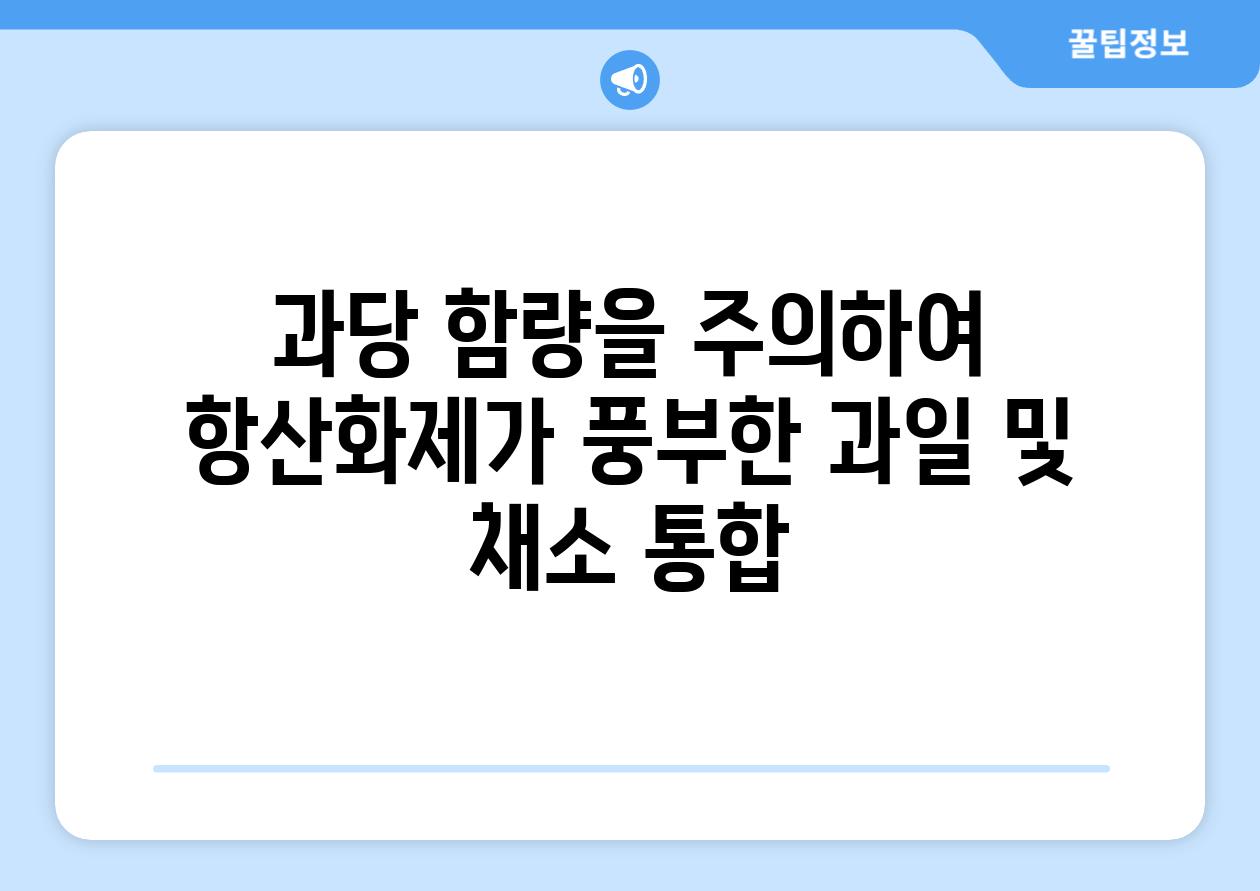 꿀팁정보

과당 함량을 주의하여 항산화제가 풍부한 과일 및 채소 통합